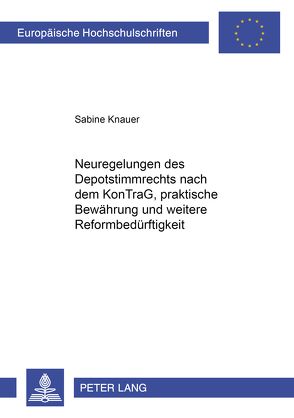 Europäische Hochschulschriften

Sabine Knauer

Neuregelungen des Depotstimmrechts nach dem KonTraG, praktische Bewährung und weitere Reformbedürftigkeit

PETER LANG